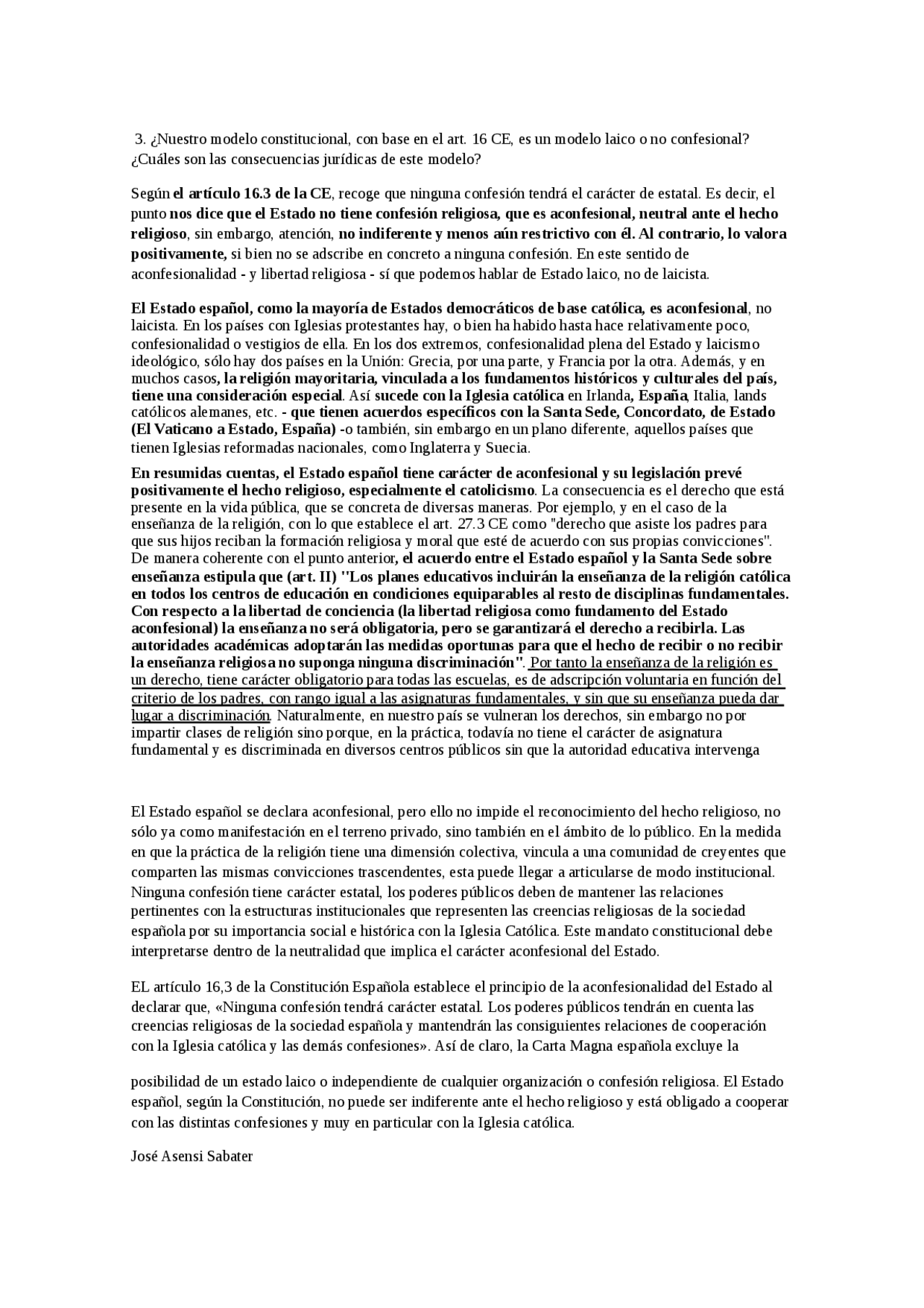 3. ¿Nuestro modelo constitucional, con base en el art. 16 CE, es un modelo laico o no confesional? ¿Cuáles son las consecuencias jurídicas de este modelo?

Según el artículo 16.3 de la CE, recoge que ninguna confesión tendrá el carácter de estatal. Es decir, el punto nos dice que el Estado no tiene confesión religiosa, que es aconfesional, neutral ante el hecho religioso, sin embargo, atención, no indiferente y menos aún restrictivo con él. Al contrario, lo valora positivamente, si bien no se adscribe en concreto a ninguna confesión. En este sentido de aconfesionalidad - y libertad religiosa - sí que podemos hablar de Estado laico, no de laicista.

El Estado español, como la mayoría de Estados democráticos de base católica, es aconfesional, no laicista. En los países con Iglesias protestantes hay, o bien ha habido hasta hace relativamente poco, confesionalidad o vestigios de ella. En los dos extremos, confesionalidad plena del Estado y laicismo ideológico, sólo hay dos países en la Unión: Grecia, por una parte, y Francia por la otra. Además, y en muchos casos, la religión mayoritaria, vinculada a los fundamentos históricos y culturales del país, tiene una consideración especial. Así sucede con la Iglesia católica en Irlanda, España, Italia, lands católicos alemanes, etc. - que tienen acuerdos específicos con la Santa Sede, Concordato, de Estado (El Vaticano a Estado, España) -o también, sin embargo en un plano diferente, aquellos países que tienen Iglesias reformadas nacionales, como Inglaterra y Suecia.

En resumidas cuentas, el Estado español tiene carácter de aconfesional y su legislación prevé positivamente el hecho religioso, especialmente el catolicismo. La consecuencia es el derecho que está presente en la vida pública, que se concreta de diversas maneras. Por ejemplo, y en el caso de la enseñanza de la religión, con lo que establece el art. 27.3 CE como "derecho que asiste los padres para que sus hijos reciban la formación religiosa y moral que esté de acuerdo con sus propias convicciones". De manera coherente con el punto anterior, el acuerdo entre el Estado español y la Santa Sede sobre enseñanza estipula que (art. II) "Los planes educativos incluirán la enseñanza de la religión católica en todos los centros de educación en condiciones equiparables al resto de disciplinas fundamentales. Con respecto a la libertad de conciencia (la libertad religiosa como fundamento del Estado aconfesional) la enseñanza no será obligatoria, pero se garantizará el derecho a recibirla. Las autoridades académicas adoptarán las medidas oportunas para que el hecho de recibir o no recibir la enseñanza religiosa no suponga ninguna discriminación". Por tanto la enseñanza de la religión es un derecho, tiene carácter obligatorio para todas las escuelas, es de adscripción voluntaria en función del criterio de los padres, con rango igual a las asignaturas fundamentales, y sin que su enseñanza pueda dar lugar a discriminación. Naturalmente, en nuestro país se vulneran los derechos, sin embargo no por impartir clases de religión sino porque, en la práctica, todavía no tiene el carácter de asignatura fundamental y es discriminada en diversos centros públicos sin que la autoridad educativa intervenga

El Estado español se declara aconfesional, pero ello no impide el reconocimiento del hecho religioso, no sólo ya como manifestación en el terreno privado, sino también en el ámbito de lo público. En la medida en que la práctica de la religión tiene una dimensión colectiva, vincula a una comunidad de creyentes que comparten las mismas convicciones trascendentes, esta puede llegar a articularse de modo institucional. Ninguna confesión tiene carácter estatal, los poderes públicos deben de mantener las relaciones pertinentes con la estructuras institucionales que representen las creencias religiosas de la sociedad española por su importancia social e histórica con la Iglesia Católica. Este mandato constitucional debe interpretarse dentro de la neutralidad que implica el carácter aconfesional del Estado.

EL artículo 16,3 de la Constitución Española establece el principio de la aconfesionalidad del Estado al declarar que, «Ninguna confesión tendrá carácter estatal. Los poderes públicos tendrán en cuenta las creencias religiosas de la sociedad española y mantendrán las consiguientes relaciones de cooperación con la Iglesia católica y las demás confesiones». Así de claro, la Carta Magna española excluye la

posibilidad de un estado laico o independiente de cualquier organización o confesión religiosa. El Estado español, según la Constitución, no puede ser indiferente ante el hecho religioso y está obligado a cooperar con las distintas confesiones y muy en particular con la Iglesia católica.

José Asensi Sabater